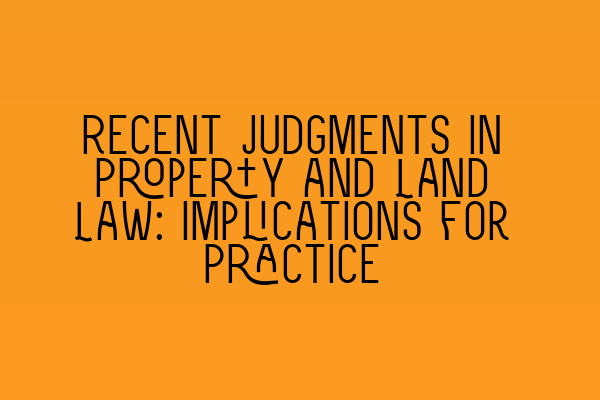 RECENT JUDGMENTS IN PROPERTY AND LAND LAW: IMPLICATIONS FOR PRACTICE